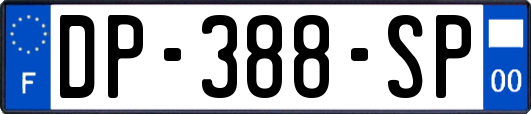 F
DP-388-SP
00